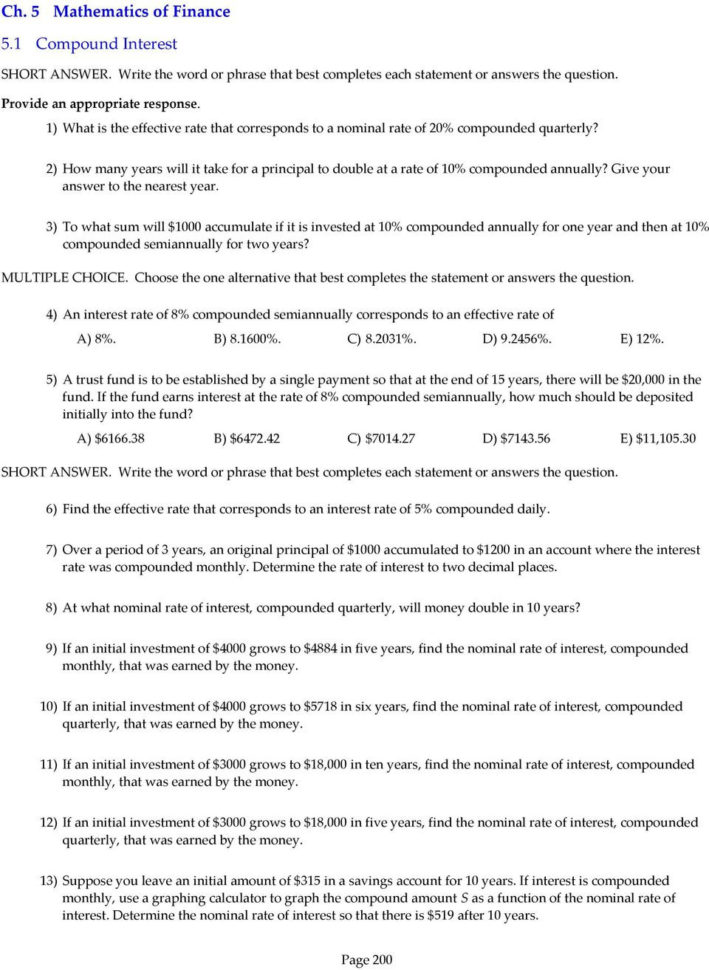 Ch. 5 Mathematics of Finance

5.1 Compound Interest

SHORT ANSWER. Write the word or phrase that best completes each statement or answers the question.

Provide an appropriate response.

1) What is the effective rate that corresponds to a nominal rate of 20% compounded quarterly?

2) How many years will it take for a principal to double at a rate of 10% compounded annually? Give your answer to the nearest year.

3) To what sum will \$1000 accumulate if it is invested at 10% compounded annually for one year and then at 10% compounded semiannually for two years?

MULTIPLE CHOICE. Choose the one alternative that best completes the statement or answers the question.

4) An interest rate of 8% compounded semiannually corresponds to an effective rate of

A) 8%.
B) 8.1600%.
C) 8.2031%.
D) 9.2456%.
E) 12%.

5) A trust fund is to be established by a single payment so that at the end of 15 years, there will be \$20,000 in the fund. If the fund earns interest at the rate of 8% compounded semiannually, how much should be deposited initially into the fund?

A) \$6166.38
B) \$6472.42
C) \$7014.27
D) \$7143.56
E) \$11,105.30

SHORT ANSWER. Write the word or phrase that best completes each statement or answers the question.

6) Find the effective rate that corresponds to an interest rate of 5% compounded daily.

7) Over a period of 3 years, an original principal of \$1000 accumulated to \$1200 in an account where the interest rate was compounded monthly. Determine the rate of interest to two decimal places.

8) At what nominal rate of interest, compounded quarterly, will money double in 10 years?

9) If an initial investment of \$4000 grows to \$4884 in five years, find the nominal rate of interest, compounded monthly, that was earned by the money.

10) If an initial investment of \$4000 grows to \$5718 in six years, find the nominal rate of interest, compounded quarterly, that was earned by the money.

11) If an initial investment of \$3000 grows to \$18,000 in ten years, find the nominal rate of interest, compounded monthly, that was earned by the money.

12) If an initial investment of \$3000 grows to \$18,000 in five years, find the nominal rate of interest, compounded quarterly, that was earned by the money.

13) Suppose you leave an initial amount of \$315 in a savings account for 10 years. If interest is compounded monthly, use a graphing calculator to graph the compound amount $S$ as a function of the nominal rate of interest. Determine the nominal rate of interest so that there is \$519 after 10 years.

Page 200